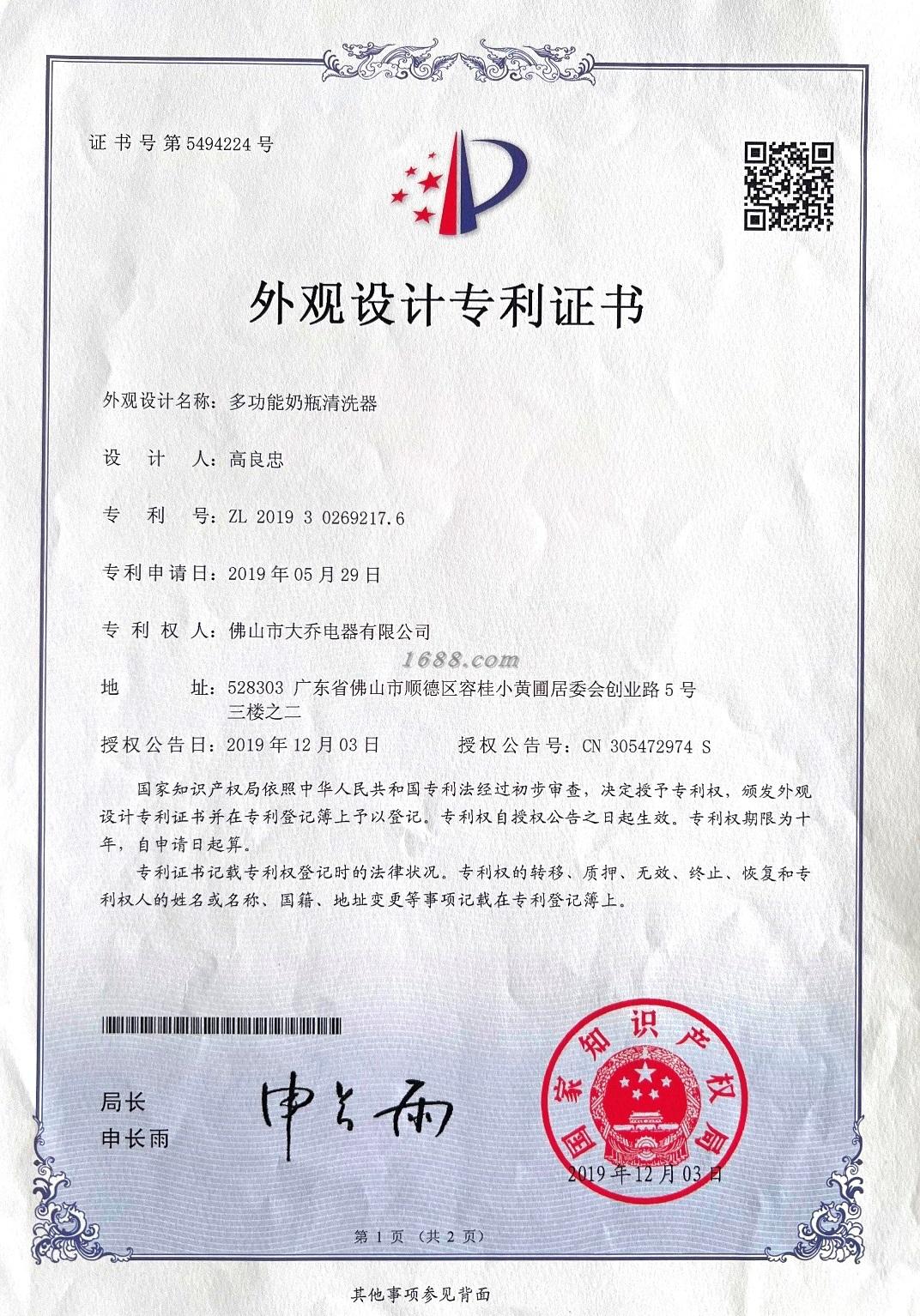 证书号第5494224号

外观设计专利证书

外观设计名称：多功能奶瓶清洗器

设　计　人：高良忠

专　利　号：ZL 2019 3 0269217.6

专利申请日：2019年05月29日

专 利 权 人：佛山市大乔电器有限公司

1688.com

地　　　址：528303 广东省佛山市顺德区容桂小黄圃居委会创业路5号三楼之二

授权公告日：2019年12月03日　　　授权公告号：CN 305472974 S

国家知识产权局依照中华人民共和国专利法经过初步审查，决定授予专利权，颁发外观设计专利证书并在专利登记簿上予以登记。专利权自授权公告之日起生效。专利权期限为十年，自申请日起算。

专利证书记载专利权登记时的法律状况。专利权的转移、质押、无效、终止、恢复和专利权人的姓名或名称、国籍、地址变更等事项记载在专利登记簿上。

局长
申长雨

申长雨

国家知识产权局

2019年12月03日

第1页（共2页）

其他事项参见背面